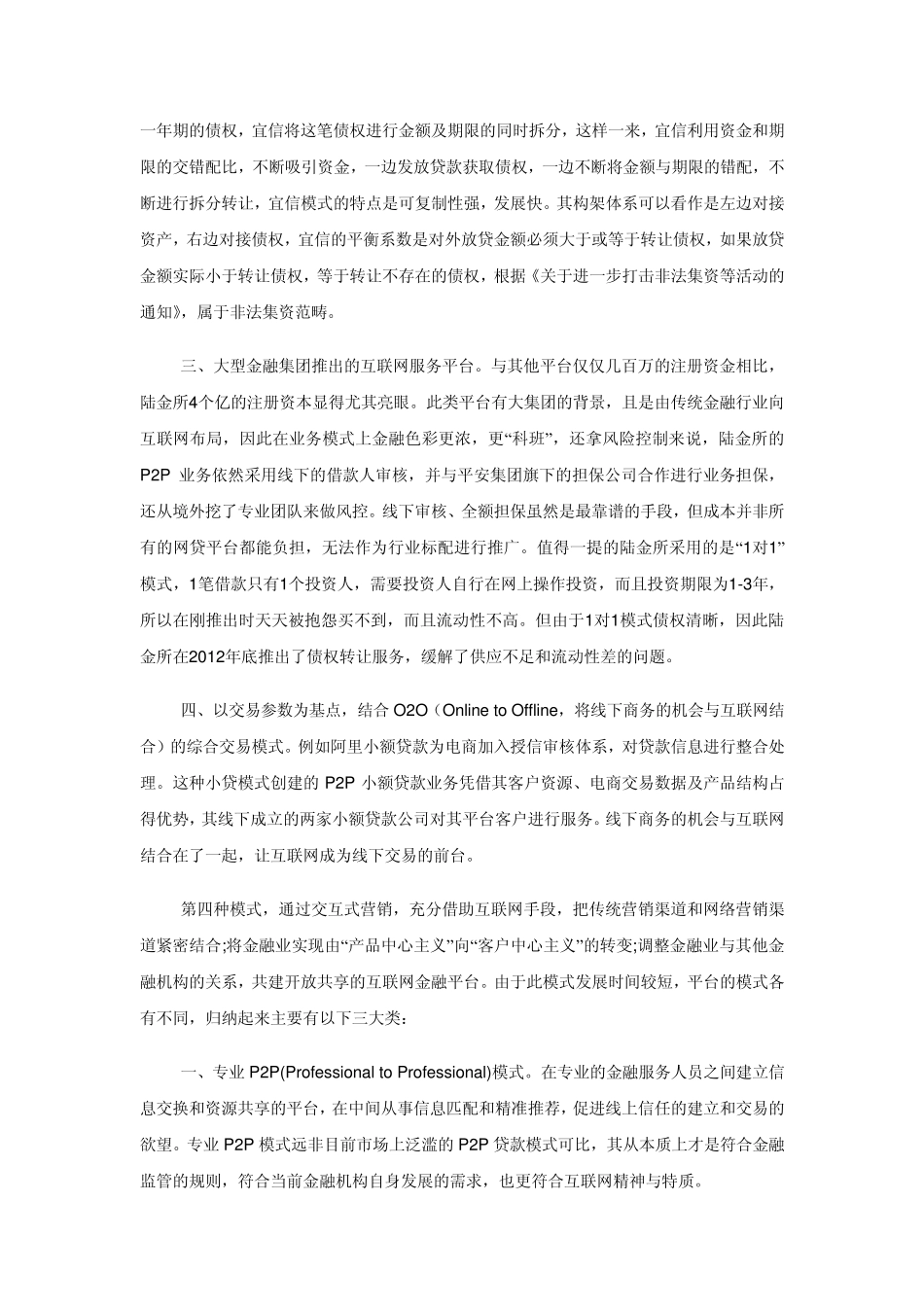 一年期的债权，宜信将这笔债权进行金额及期限的同时拆分，这样一来，宜信利用资金和期限的交错配比，不断吸引资金，一边发放贷款获取债权，一边不断将金额与期限的错配，不断进行拆分转让，宜信模式的特点是可复制性强，发展快。其构架体系可以看作是左边对接资产，右边对接债权，宜信的平衡系数是对外放贷金额必须大于或等于转让债权，如果放贷金额实际小于转让债权，等于转让不存在的债权，根据《关于进一步打击非法集资等活动的通知》，属于非法集资范畴。

三、大型金融集团推出的互联网服务平台。与其他平台仅仅几百万的注册资金相比，陆金所4个亿的注册资本显得尤其亮眼。此类平台有大集团的背景，且是由传统金融行业向互联网布局，因此在业务模式上金融色彩更浓，更“科班”，还拿风险控制来说，陆金所的P2P 业务依然采用线下的借款人审核，并与平安集团旗下的担保公司合作进行业务担保，还从境外挖了专业团队来做风控。线下审核、全额担保虽然是最靠谱的手段，但成本并非所有的网贷平台都能负担，无法作为行业标配进行推广。值得一提的陆金所采用的是“1对1”模式，1笔借款只有1个投资人，需要投资人自行在网上操作投资，而且投资期限为1-3年，所以在刚推出时天天被抱怨买不到，而且流动性不高。但由于1对1模式债权清晰，因此陆金所在2012年底推出了债权转让服务，缓解了供应不足和流动性差的问题。

四、以交易参数为基点，结合 O2O（Online to Offline，将线下商务的机会与互联网结合）的综合交易模式。例如阿里小额贷款为电商加入授信审核体系，对贷款信息进行整合处理。这种小贷模式创建的 P2P 小额贷款业务凭借其客户资源、电商交易数据及产品结构占得优势，其线下成立的两家小额贷款公司对其平台客户进行服务。线下商务的机会与互联网结合在了一起，让互联网成为线下交易的前台。

第四种模式，通过交互式营销，充分借助互联网手段，把传统营销渠道和网络营销渠道紧密结合;将金融业实现由“产品中心主义”向“客户中心主义”的转变;调整金融业与其他金融机构的关系，共建开放共享的互联网金融平台。由于此模式发展时间较短，平台的模式各有不同，归纳起来主要有以下三大类：

一、专业 P2P(Professional to Professional)模式。在专业的金融服务人员之间建立信息交换和资源共享的平台，在中间从事信息匹配和精准推荐，促进线上信任的建立和交易的欲望。专业 P2P 模式远非目前市场上泛滥的 P2P 贷款模式可比，其从本质上才是符合金融监管的规则，符合当前金融机构自身发展的需求，也更符合互联网精神与特质。